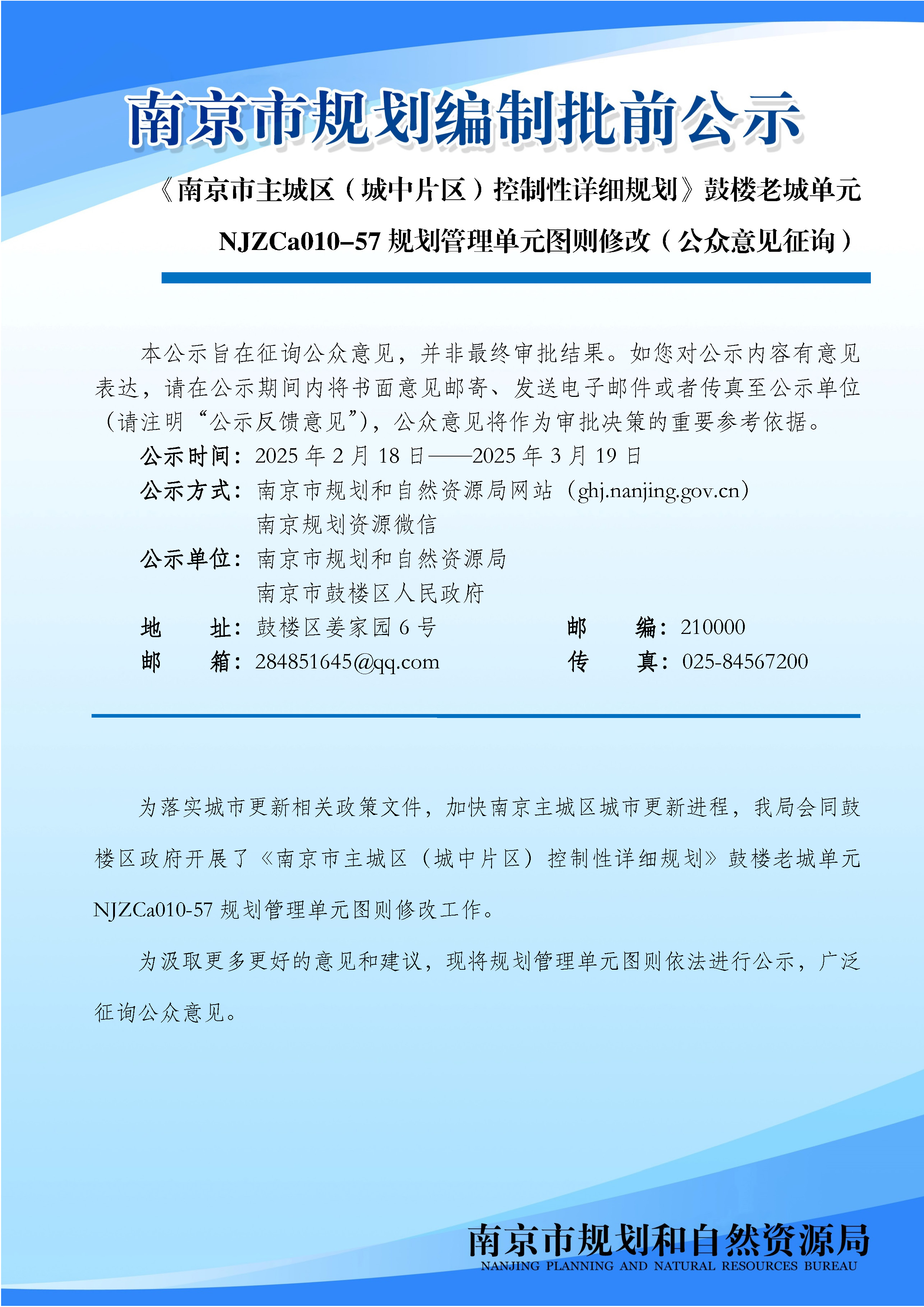 南京市规划编制批前公示

《南京市主城区（城中片区）控制性详细规划》鼓楼老城单元 NJZCa010–57 规划管理单元图则修改（公众意见征询）

本公示旨在征询公众意见，并非最终审批结果。如您对公示内容有意见表达，请在公示期间内将书面意见邮寄、发送电子邮件或者传真至公示单位（请注明“公示反馈意见”），公众意见将作为审批决策的重要参考依据。

公示时间：2025 年 2 月 18 日——2025 年 3 月 19 日
公示方式：南京市规划和自然资源局网站（ghj.nanjing.gov.cn）
南京规划资源微信
公示单位：南京市规划和自然资源局
南京市鼓楼区人民政府
地　　址：鼓楼区姜家园 6 号　　邮　　编：210000
邮　　箱：284851645@qq.com　　传　　真：025-84567200

为落实城市更新相关政策文件，加快南京主城区城市更新进程，我局会同鼓楼区政府开展了《南京市主城区（城中片区）控制性详细规划》鼓楼老城单元 NJZCa010-57 规划管理单元图则修改工作。

为汲取更多更好的意见和建议，现将规划管理单元图则依法进行公示，广泛征询公众意见。

南京市规划和自然资源局
NANJING PLANNING AND NATURAL RESOURCES BUREAU